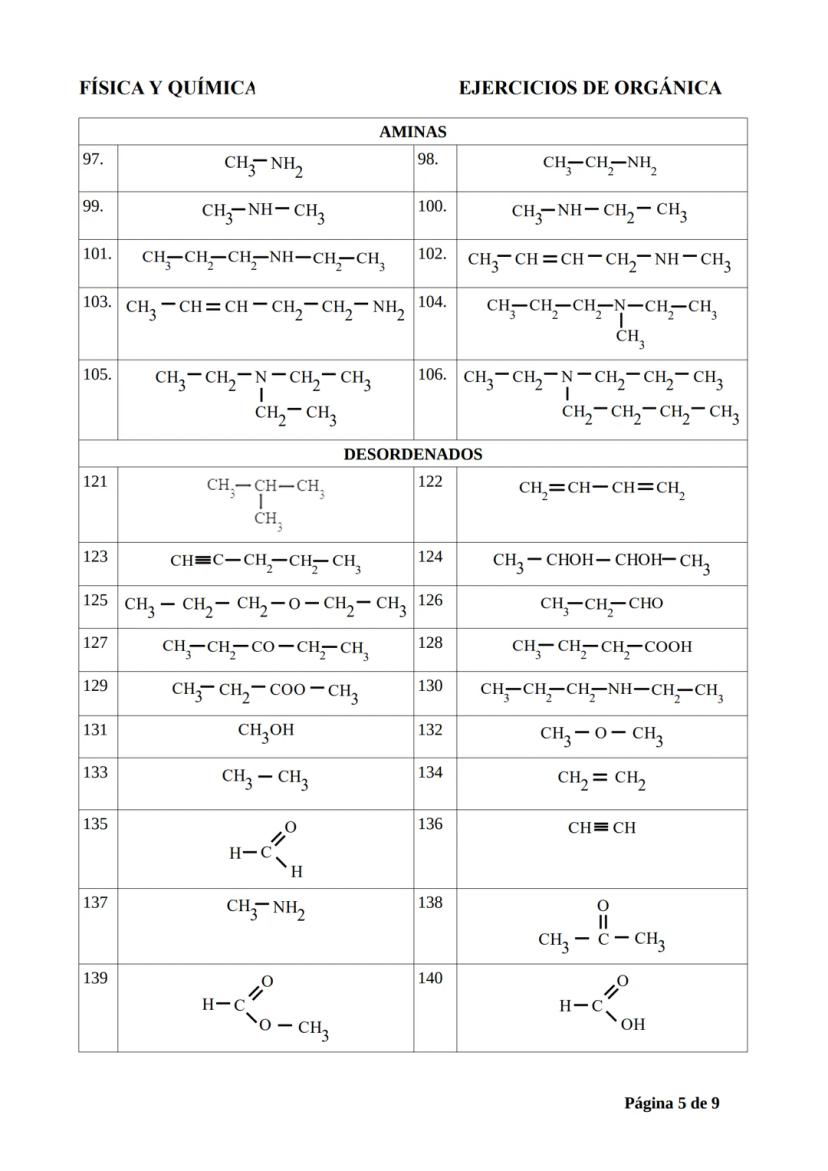 FÍSICA Y QUÍMICA EJERCICIOS DE ORGÁNICA

| AMINAS | | | |
|---|---|---|---|
| 97. | $CH_3-NH_2$ | 98. | $CH_3-CH_2-NH_2$ |
| 99. | $CH_3-NH-CH_3$ | 100. | $CH_3-NH-CH_2-CH_3$ |
| 101. | $CH_3-CH_2-CH_2-NH-CH_2-CH_3$ | 102. | $CH_3-CH=CH-CH_2-NH-CH_3$ |
| 103. | $CH_3-CH=CH-CH_2-CH_2-NH_2$ | 104. | $CH_3-CH_2-CH_2-N(CH_3)-CH_2-CH_3$ |
| 105. | $CH_3-CH_2-N(CH_2-CH_3)-CH_2-CH_3$ | 106. | $CH_3-CH_2-N(CH_2-CH_2-CH_2-CH_3)-CH_2-CH_2-CH_3$ |
| DESORDENADOS | | | |
| 121 | $CH_3-CH(CH_3)-CH_3$ | 122 | $CH_2=CH-CH=CH_2$ |
| 123 | $CH\equiv C-CH_2-CH_2-CH_3$ | 124 | $CH_3-CHOH-CHOH-CH_3$ |
| 125 | $CH_3-CH_2-CH_2-O-CH_2-CH_3$ | 126 | $CH_3-CH_2-CHO$ |
| 127 | $CH_3-CH_2-CO-CH_2-CH_3$ | 128 | $CH_3-CH_2-CH_2-COOH$ |
| 129 | $CH_3-CH_2-COO-CH_3$ | 130 | $CH_3-CH_2-CH_2-NH-CH_2-CH_3$ |
| 131 | $CH_3OH$ | 132 | $CH_3-O-CH_3$ |
| 133 | $CH_3-CH_3$ | 134 | $CH_2=CH_2$ |
| 135 | $H-C(=O)-H$ | 136 | $CH\equiv CH$ |
| 137 | $CH_3-NH_2$ | 138 | $CH_3-C(=O)-CH_3$ |
| 139 | $H-C(=O)-O-CH_3$ | 140 | $H-C(=O)-OH$ |

Página 5 de 9